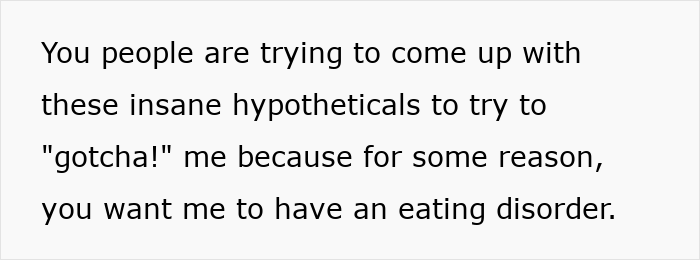 You people are trying to come up with these insane hypotheticals to try to "gotcha!" me because for some reason, you want me to have an eating disorder.